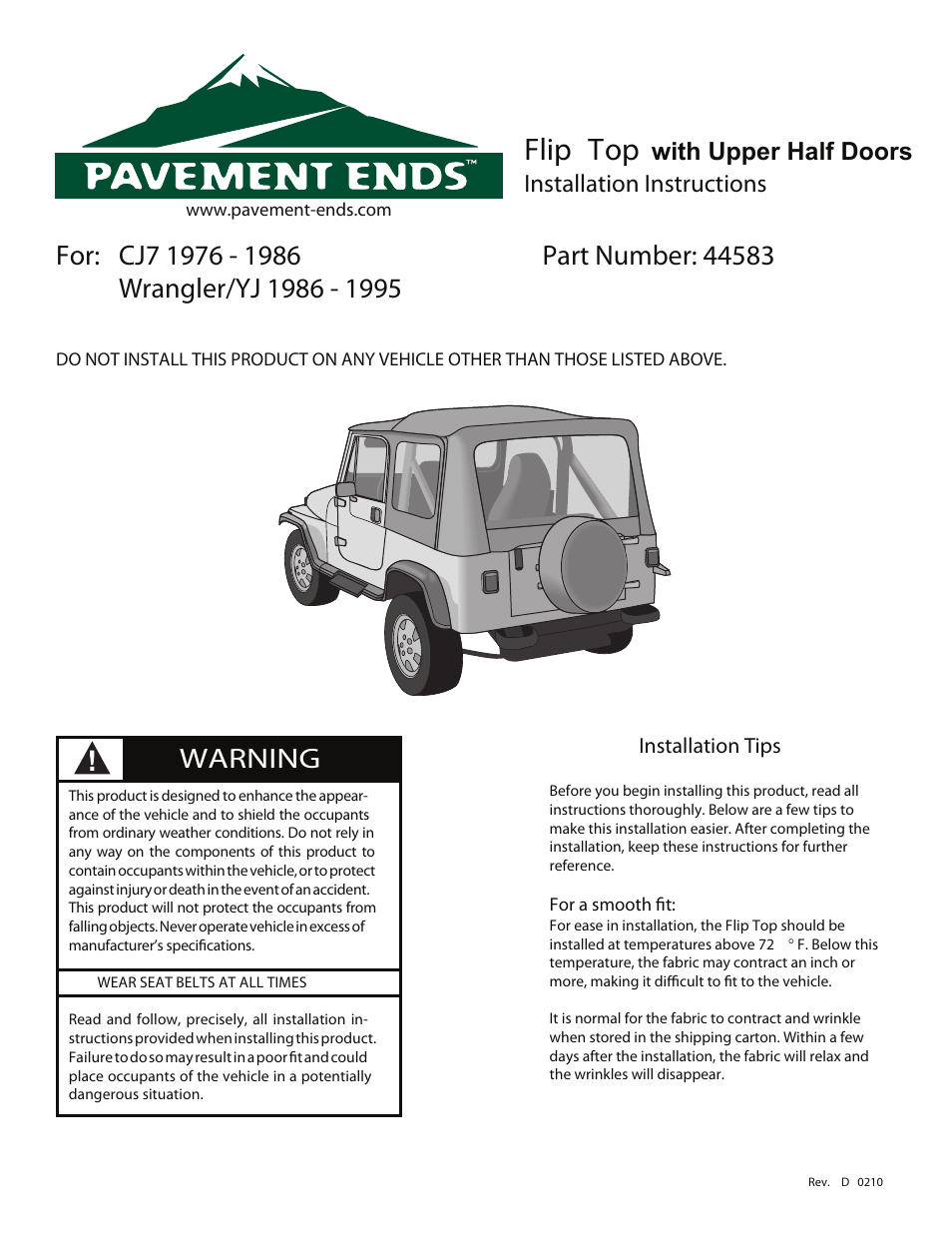 PAVEMENT ENDS™
www.pavement-ends.com

Flip Top with Upper Half Doors
Installation Instructions

For: CJ7 1976 - 1986
Wrangler/YJ 1986 - 1995

Part Number: 44583

DO NOT INSTALL THIS PRODUCT ON ANY VEHICLE OTHER THAN THOSE LISTED ABOVE.

WARNING

This product is designed to enhance the appearance of the vehicle and to shield the occupants from ordinary weather conditions. Do not rely in any way on the components of this product to contain occupants within the vehicle, or to protect against injury or death in the event of an accident. This product will not protect the occupants from falling objects. Never operate vehicle in excess of manufacturer's specifications.

WEAR SEAT BELTS AT ALL TIMES

Read and follow, precisely, all installation instructions provided when installing this product. Failure to do so may result in a poor fit and could place occupants of the vehicle in a potentially dangerous situation.

Installation Tips

Before you begin installing this product, read all instructions thoroughly. Below are a few tips to make this installation easier. After completing the installation, keep these instructions for further reference.

For a smooth fit:
For ease in installation, the Flip Top should be installed at temperatures above 72 ° F. Below this temperature, the fabric may contract an inch or more, making it difficult to fit to the vehicle.

It is normal for the fabric to contract and wrinkle when stored in the shipping carton. Within a few days after the installation, the fabric will relax and the wrinkles will disappear.

Rev. D 0210